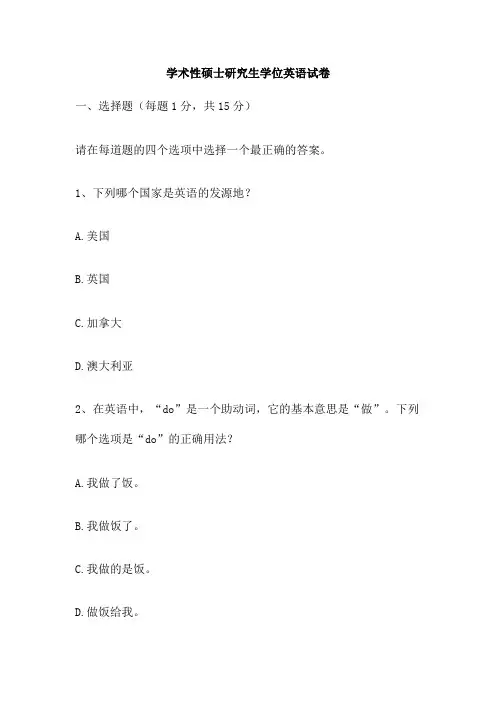 学术性硕士研究生学位英语试卷

一、选择题（每题 1 分，共 15 分）

请在每道题的四个选项中选择一个最正确的答案。

1、下列哪个国家是英语的发源地？

A. 美国

B. 英国

C. 加拿大

D. 澳大利亚

2、在英语中，“do”是一个助动词，它的基本意思是“做”。下列哪个选项是“do”的正确用法？

A. 我做了饭。

B. 我做饭了。

C. 我做的是饭。

D. 做饭给我。